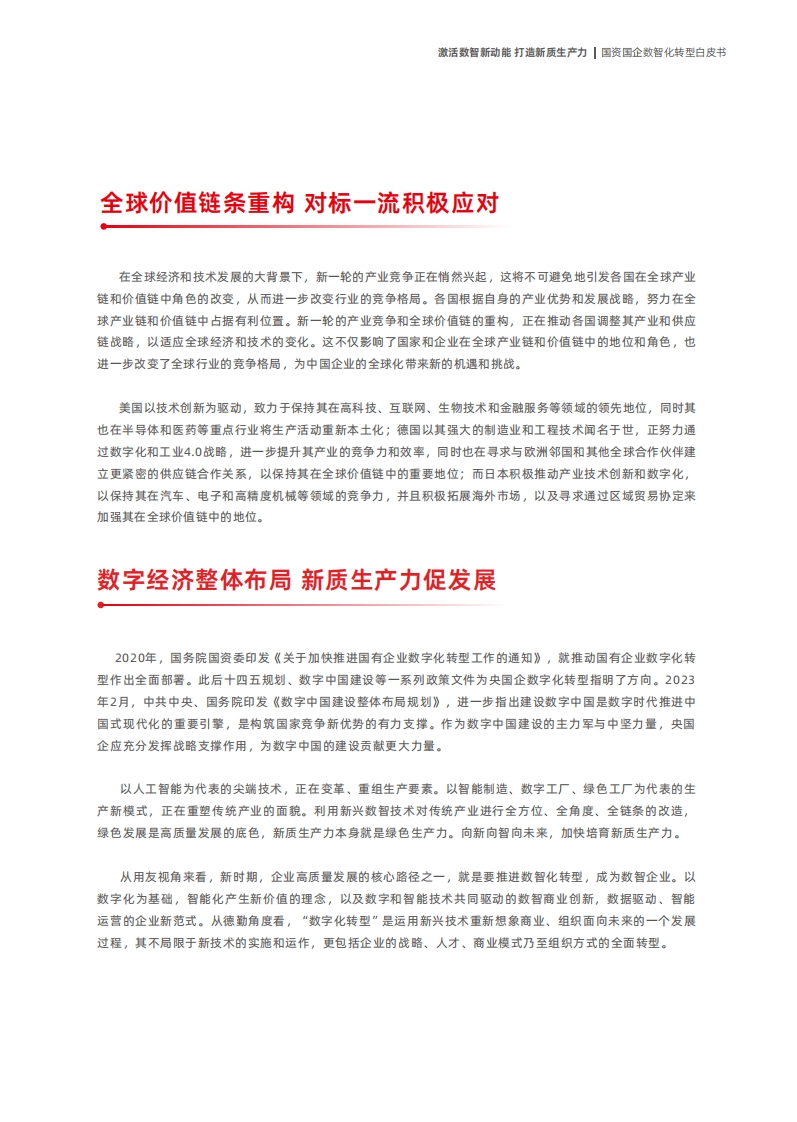 激活数智新动能 打造新质生产力 | 国资国企数智化转型白皮书

全球价值链条重构 对标一流积极应对

在全球经济和技术发展的大背景下，新一轮的产业竞争正在悄然兴起，这将不可避免地引发各国在全球产业链和价值链中角色的改变，从而进一步改变行业的竞争格局。各国根据自身的产业优势和发展战略，努力在全球产业链和价值链中占据有利位置。新一轮的产业竞争和全球价值链的重构，正在推动各国调整其产业和供应链战略，以适应全球经济和技术的变化。这不仅影响了国家和企业在全球产业链和价值链中的地位和角色，也进一步改变了全球行业的竞争格局，为中国企业的全球化带来新的机遇和挑战。

美国以技术创新为驱动，致力于保持其在高科技、互联网、生物技术和金融服务等领域的领先地位，同时其也在半导体和医药等重点行业将生产活动重新本土化；德国以其强大的制造业和工程技术闻名于世，正努力通过数字化和工业4.0战略，进一步提升其产业的竞争力和效率，同时也在寻求与欧洲邻国和其他全球合作伙伴建立更紧密的供应链合作关系，以保持其在全球价值链中的重要地位；而日本积极推动产业技术创新和数字化，以保持其在汽车、电子和高精度机械等领域的竞争力，并且积极拓展海外市场，以及寻求通过区域贸易协定来加强其在全球价值链中的地位。

数字经济整体布局 新质生产力促发展

2020年，国务院国资委印发《关于加快推进国有企业数字化转型工作的通知》，就推动国有企业数字化转型作出全面部署。此后十四五规划、数字中国建设等一系列政策文件为央国企数字化转型指明了方向。2023年2月，中共中央、国务院印发《数字中国建设整体布局规划》，进一步指出建设数字中国是数字时代推进中国式现代化的重要引擎，是构筑国家竞争新优势的有力支撑。作为数字中国建设的主力军与中坚力量，央国企应充分发挥战略支撑作用，为数字中国的建设贡献更大力量。

以人工智能为代表的尖端技术，正在变革、重组生产要素。以智能制造、数字工厂、绿色工厂为代表的生产新模式，正在重塑传统产业的面貌。利用新兴数智技术对传统产业进行全方位、全角度、全链条的改造，绿色发展是高质量发展的底色，新质生产力本身就是绿色生产力。向新向智向未来，加快培育新质生产力。

从用友视角来看，新时期，企业高质量发展的核心路径之一，就是要推进数智化转型，成为数智企业。以数字化为基础，智能化产生新价值的理念，以及数字和智能技术共同驱动的数智商业创新，数据驱动、智能运营的企业新范式。从德勤角度看，“数字化转型”是运用新兴技术重新想象商业、组织面向未来的一个发展过程，其不局限于新技术的实施和运作，更包括企业的战略、人才、商业模式乃至组织方式的全面转型。